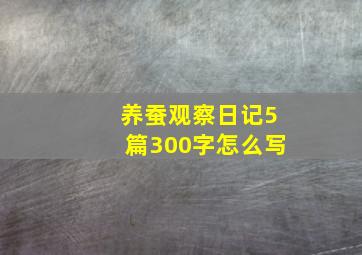 养蚕观察日记5篇300字怎么写